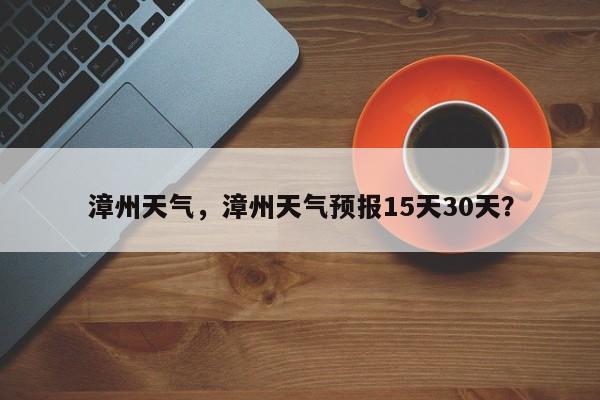 漳州天气，漳州天气预报15天30天？